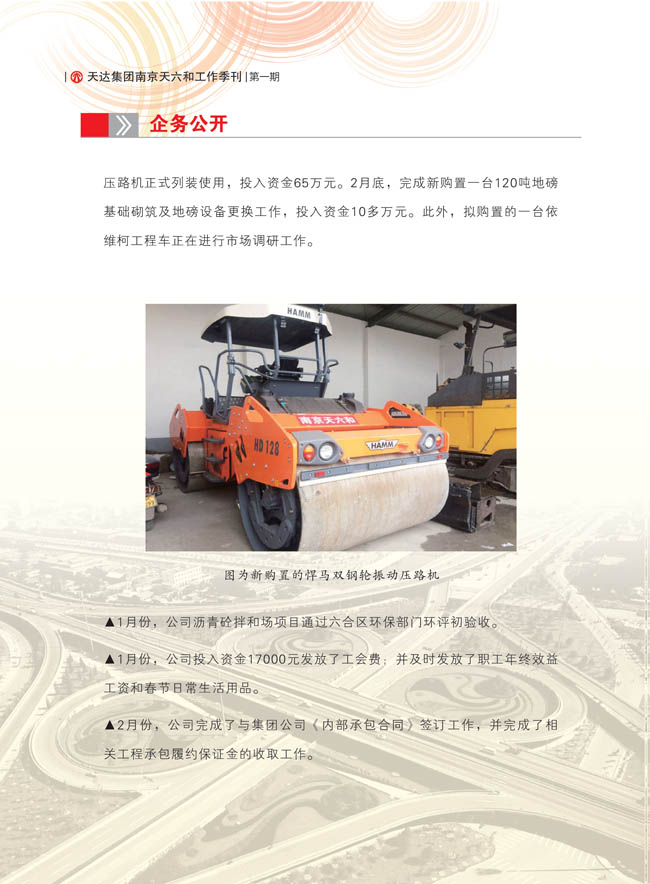 天达集团南京天六和工作季刊 | 第一期

企务公开

压路机正式列装使用，投入资金65万元。2月底，完成新购置一台120吨地磅基础砌筑及地磅设备更换工作，投入资金10多万元。此外，拟购置的一台依维柯工程车正在进行市场调研工作。

HAMM
南京天六和
HD 128
HAMM

图为新购置的悍马双钢轮振动压路机

▲1月份，公司沥青砼拌和场项目通过六合区环保部门环评初验收。

▲1月份，公司投入资金17000元发放了工会费；并及时发放了职工年终效益工资和春节日常生活用品。

▲2月份，公司完成了与集团公司《内部承包合同》签订工作，并完成了相关工程承包履约保证金的收取工作。